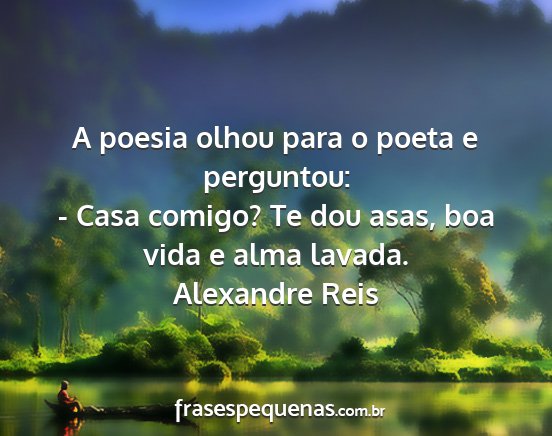 A poesia olhou para o poeta e perguntou:
- Casa comigo? Te dou asas, boa vida e alma lavada.
Alexandre Reis

frasespequenas.com.br